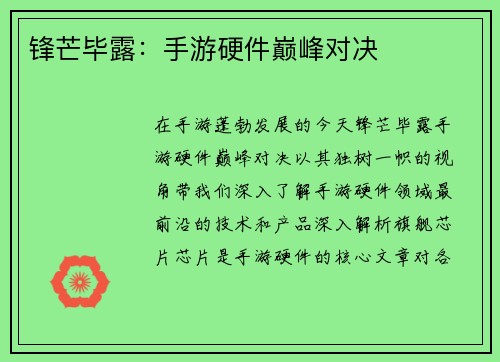 锋芒毕露：手游硬件巅峰对决

在手游蓬勃发展的今天锋芒毕露手游硬件巅峰对决以其独树一帜的视角带我们深入了解手游硬件领域最前沿的技术和产品深入解析旗舰芯片芯片是手游硬件的核心文章对各